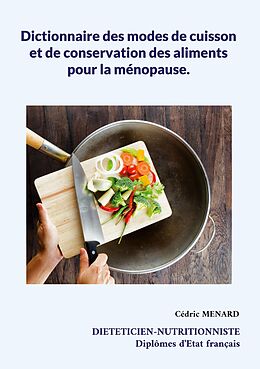 Dictionnaire des modes de cuisson et de conservation des aliments pour la ménopause.

Cédric MENARD

DIETETICIEN-NUTRITIONNISTE
Diplômes d'Etat français